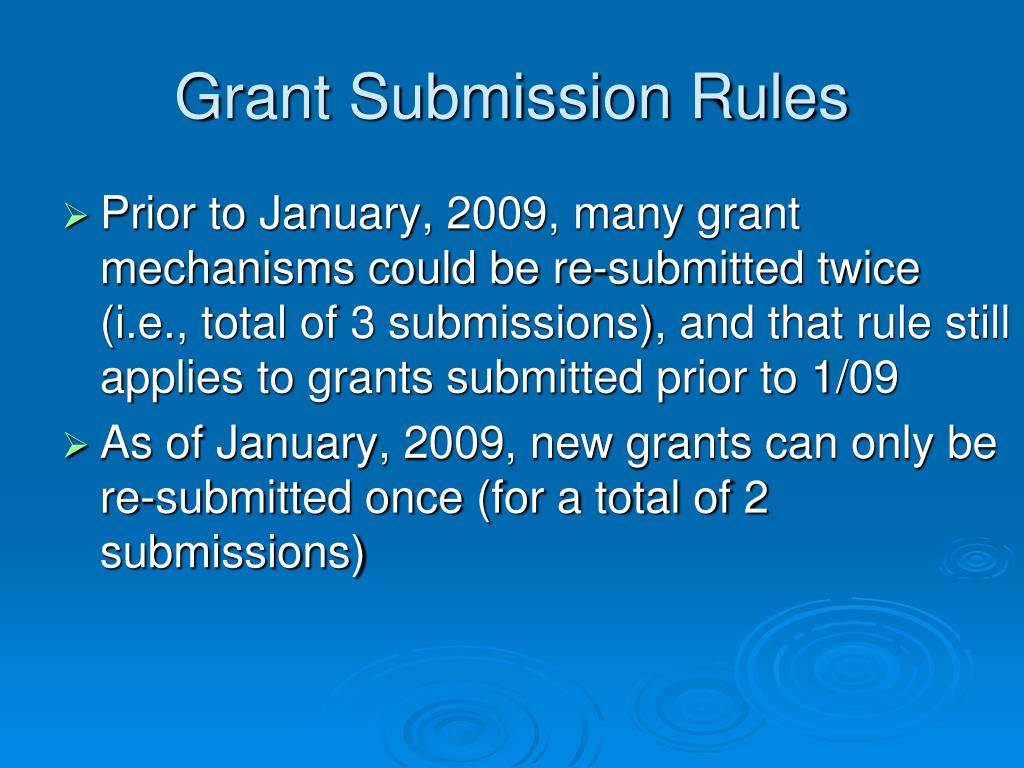 Grant Submission Rules

➢ Prior to January, 2009, many grant mechanisms could be re-submitted twice (i.e., total of 3 submissions), and that rule still applies to grants submitted prior to 1/09

➢ As of January, 2009, new grants can only be re-submitted once (for a total of 2 submissions)